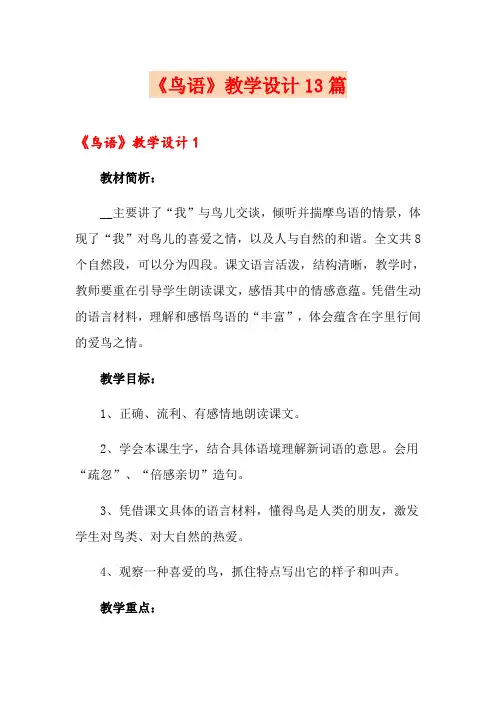 《鸟语》教学设计13篇

《鸟语》教学设计1

教材简析：

__主要讲了“我”与鸟儿交谈，倾听并揣摩鸟语的情景，体现了“我”对鸟儿的喜爱之情，以及人与自然的和谐。全文共8个自然段，可以分为四段。课文语言活泼，结构清晰，教学时，教师要重在引导学生朗读课文，感悟其中的情感意蕴。凭借生动的语言材料，理解和感悟鸟语的“丰富”，体会蕴含在字里行间的爱鸟之情。

教学目标：

1、正确、流利、有感情地朗读课文。

2、学会本课生字，结合具体语境理解新词语的意思。会用“疏忽”、“倍感亲切”造句。

3、凭借课文具体的语言材料，懂得鸟是人类的朋友，激发学生对鸟类、对大自然的热爱。

4、观察一种喜爱的鸟，抓住特点写出它的样子和叫声。

教学重点：